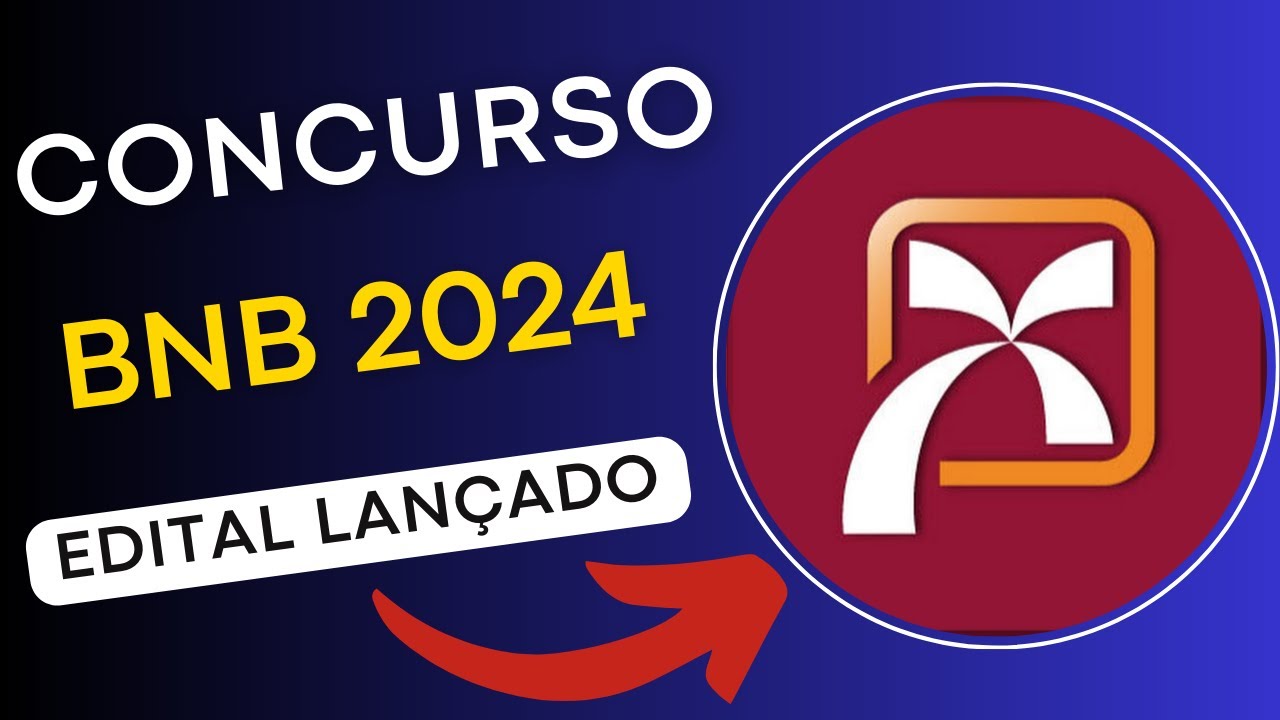 CONCURSO
BNB 2024
EDITAL LANÇADO